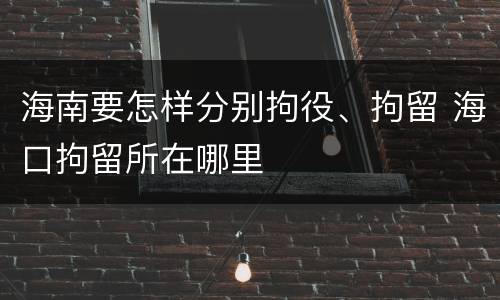 海南要怎样分别拘役、拘留 海口拘留所在哪里